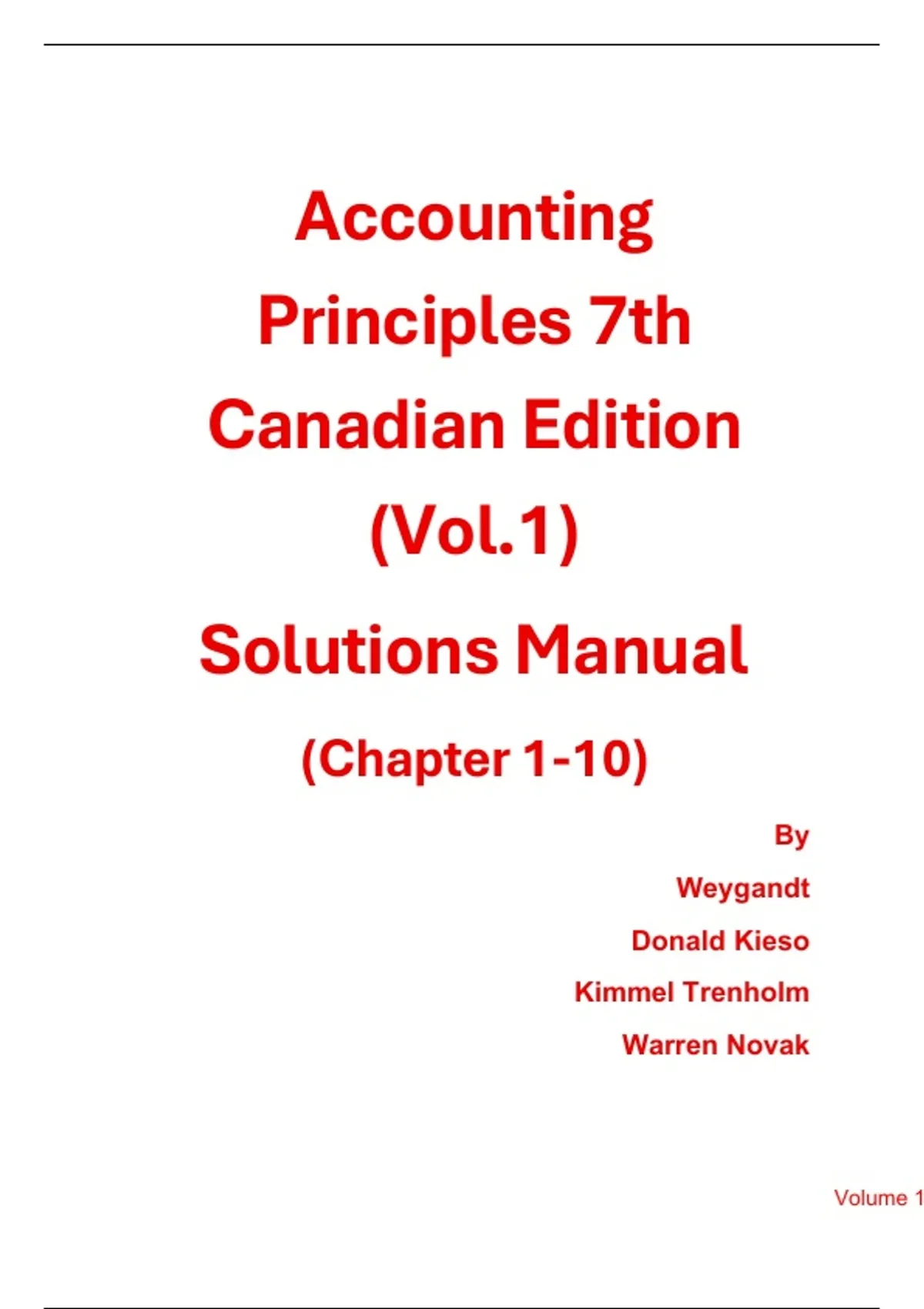 Accounting Principles 7th Canadian Edition (Vol.1)

Solutions Manual

(Chapter 1-10)

By

Weygandt

Donald Kieso

Kimmel Trenholm

Warren Novak

Volume 1